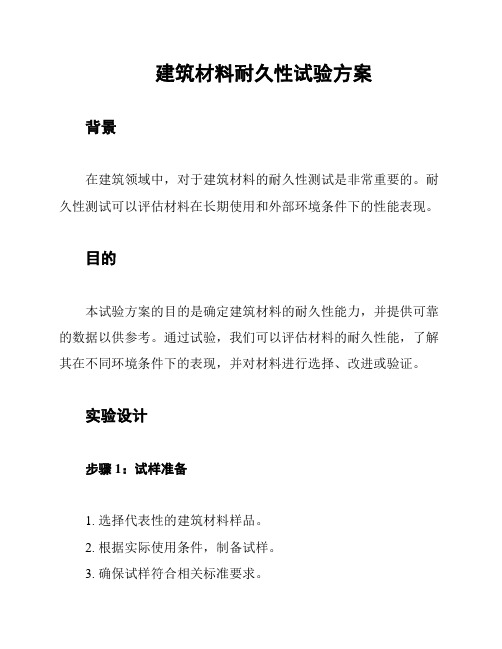 建筑材料耐久性试验方案

背景

在建筑领域中，对于建筑材料的耐久性测试是非常重要的。耐久性测试可以评估材料在长期使用和外部环境条件下的性能表现。

目的

本试验方案的目的是确定建筑材料的耐久性能力，并提供可靠的数据以供参考。通过试验，我们可以评估材料的耐久性能，了解其在不同环境条件下的表现，并对材料进行选择、改进或验证。

实验设计

步骤 1：试样准备

1. 选择代表性的建筑材料样品。
2. 根据实际使用条件，制备试样。
3. 确保试样符合相关标准要求。